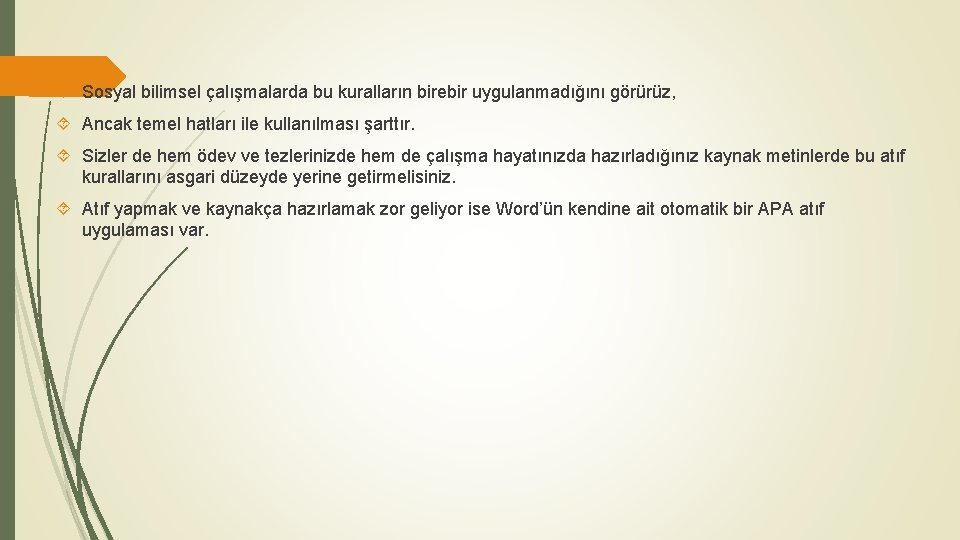 Sosyal bilimsel çalışmalarda bu kuralların birebir uygulanmadığını görürüz,

Ancak temel hatları ile kullanılması şarttır.

Sizler de hem ödev ve tezlerinizde hem de çalışma hayatınızda hazırladığınız kaynak metinlerde bu atıf kurallarını asgari düzeyde yerine getirmelisiniz.

Atıf yapmak ve kaynakça hazırlamak zor geliyor ise Word'ün kendine ait otomatik bir APA atıf uygulaması var.